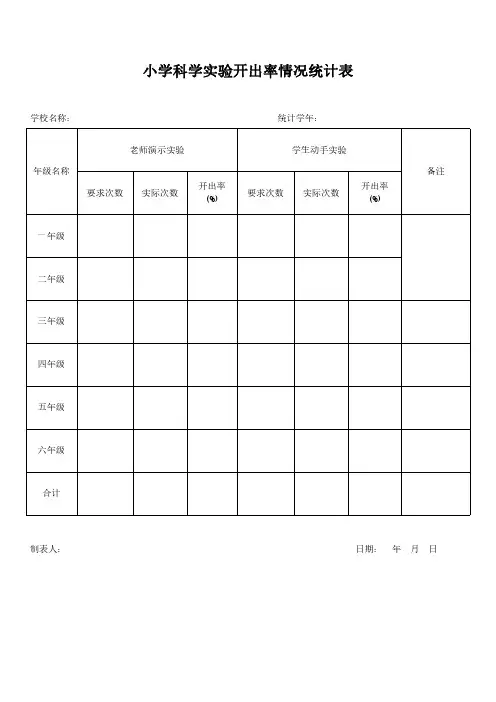 小学科学实验开出率情况统计表

学校名称:

统计学年:

| 年级名称 | 老师演示实验 | | | 学生动手实验 | | | 备注 |
|---|---|---|---|---|---|---|---|
| | 要求次数 | 实际次数 | 开出率(%) | 要求次数 | 实际次数 | 开出率(%) | |
| 一年级 | | | | | | | |
| 二年级 | | | | | | | |
| 三年级 | | | | | | | |
| 四年级 | | | | | | | |
| 五年级 | | | | | | | |
| 六年级 | | | | | | | |
| 合计 | | | | | | | |

制表人:

日期: 年 月 日